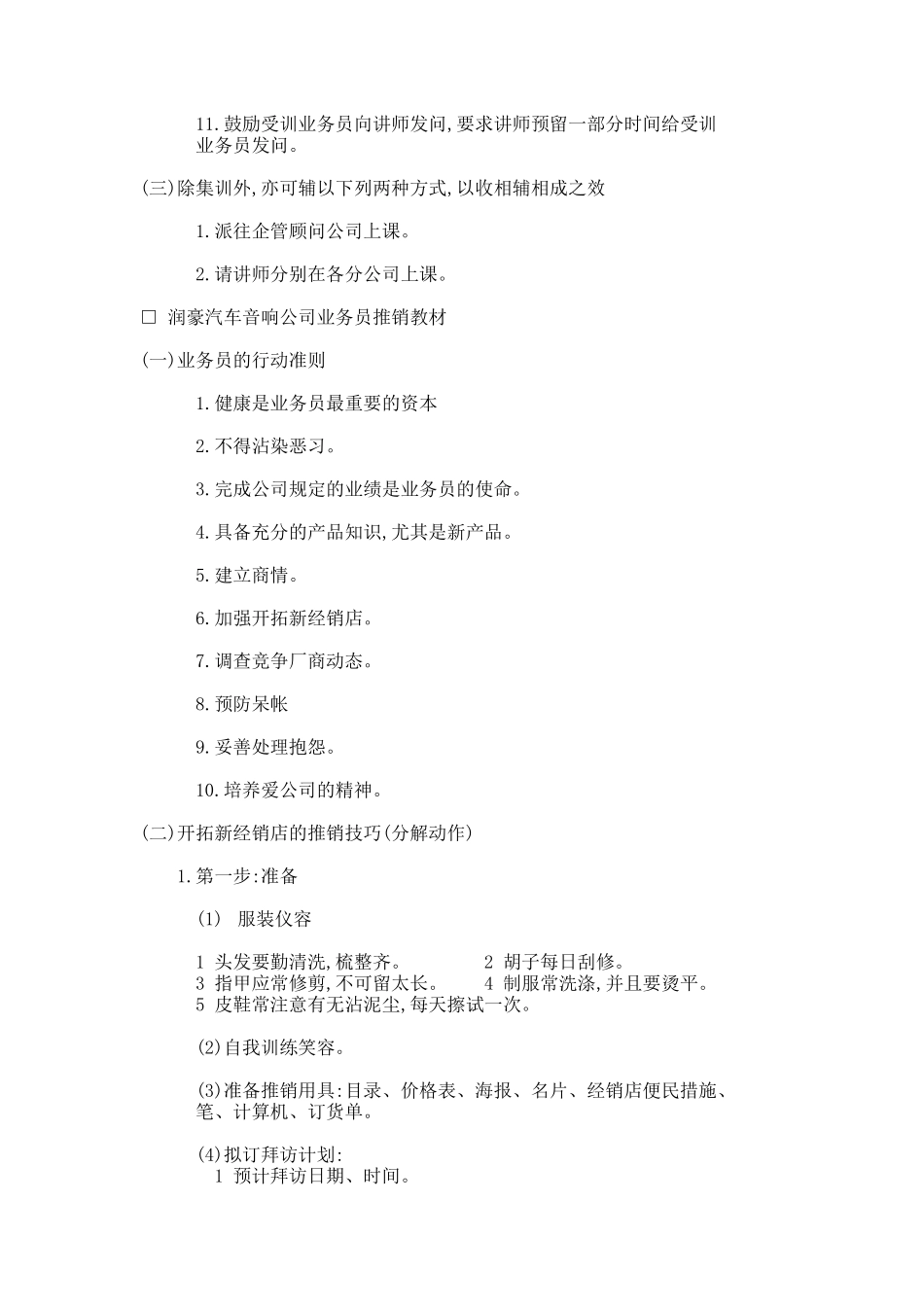 11.鼓励受训业务员向讲师发问,要求讲师预留一部分时间给受训业务员发问。

(三)除集训外,亦可辅以下列两种方式,以收相辅相成之效

1.派往企管顾问公司上课。

2.请讲师分别在各分公司上课。

□ 润豪汽车音响公司业务员推销教材

(一)业务员的行动准则

1.健康是业务员最重要的资本

2.不得沾染恶习。

3.完成公司规定的业绩是业务员的使命。

4.具备充分的产品知识,尤其是新产品。

5.建立商情。

6.加强开拓新经销店。

7.调查竞争厂商动态。

8.预防呆帐

9.妥善处理抱怨。

10.培养爱公司的精神。

(二)开拓新经销店的推销技巧(分解动作)

1.第一步:准备

(1) 服装仪容

1 头发要勤清洗,梳整齐。
2 胡子每日刮修。
3 指甲应常修剪,不可留太长。
4 制服常洗涤,并且要烫平。
5 皮鞋常注意有无沾泥尘,每天擦试一次。

(2)自我训练笑容。

(3)准备推销用具:目录、价格表、海报、名片、经销店便民措施、笔、计算机、订货单。

(4)拟订拜访计划:
1 预计拜访日期、时间。